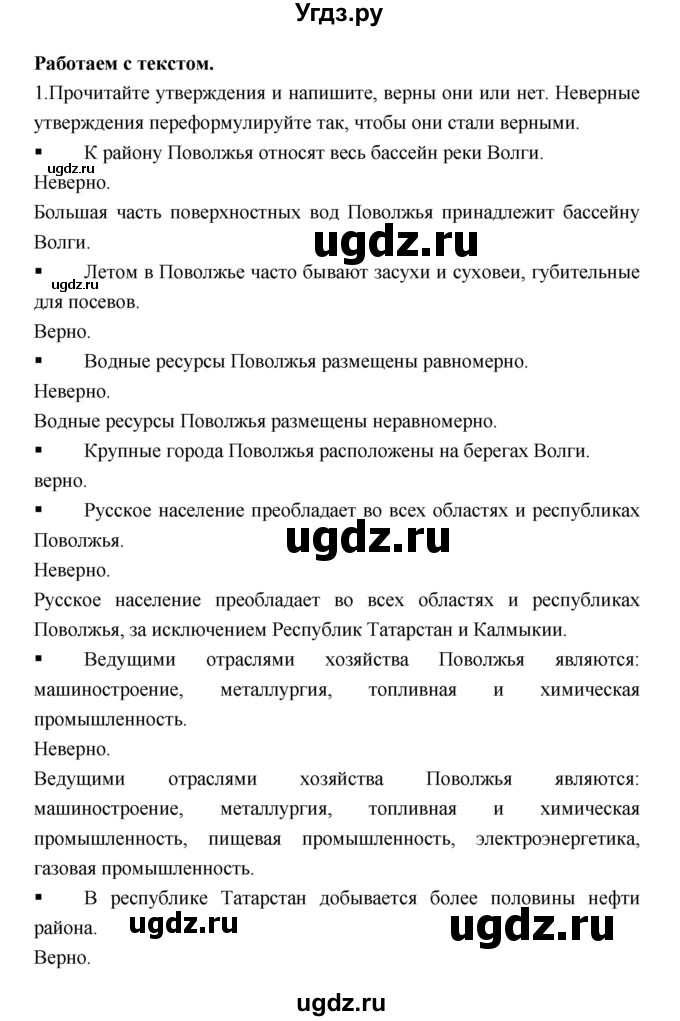 Угдз.ру

Работаем с текстом.

1.Прочитайте утверждения и напишите, верны они или нет. Неверные утверждения переформулируйте так, чтобы они стали верными.

▪ К району Поволжья относят весь бассейн реки Волги.

ugdz.ru

Неверно.

Большая часть поверхностных вод Поволжья принадлежит бассейну Волги.

ugdz.ru

▪ Летом в Поволжье часто бывают засухи и суховеи, губительные для посевов.

ugdz.ru

Верно.

▪ Водные ресурсы Поволжья размещены равномерно.

Неверно.

Водные ресурсы Поволжья размещены неравномерно.

▪ Крупные города Поволжья расположены на берегах Волги.

верно.

▪ Русское население преобладает во всех областях и республиках Поволжья.

ugdz.ru

Неверно.

Русское население преобладает во всех областях и республиках Поволжья, за исключением Республик Татарстан и Калмыкии.

▪ Ведущими отраслями хозяйства Поволжья являются: машиностроение, металлургия, топливная и химическая промышленность.

Неверно.

Ведущими отраслями хозяйства Поволжья являются: машиностроение, металлургия, топливная и химическая промышленность, пищевая промышленность, электроэнергетика, газовая промышленность.

▪ В республике Татарстан добывается более половины нефти района.

ugdz.ru ugdz.ru

Верно.

ugdz.ru